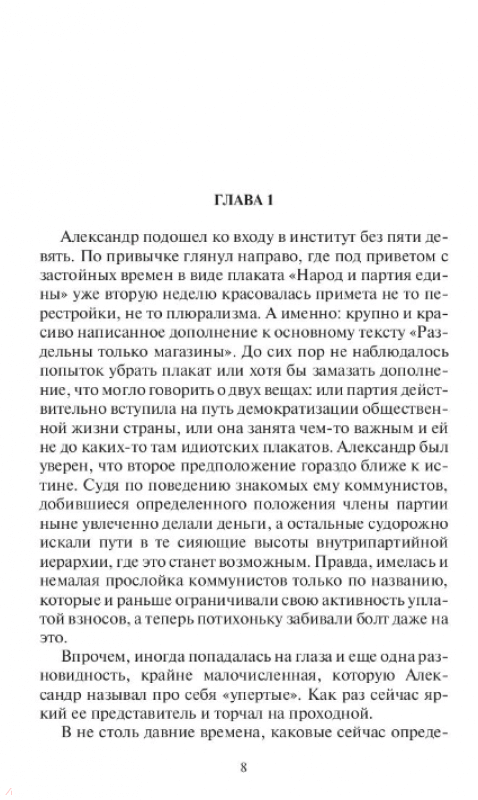 ГЛАВА 1

Александр подошел ко входу в институт без пяти девять. По привычке глянул направо, где под приветом с застойных времен в виде плаката «Народ и партия едины» уже вторую неделю красовалась примета не то перестройки, не то плюрализма. А именно: крупно и красиво написанное дополнение к основному тексту «Раздельны только магазины». До сих пор не наблюдалось попыток убрать плакат или хотя бы замазать дополнение, что могло говорить о двух вещах: или партия действительно вступила на путь демократизации общественной жизни страны, или она занята чем-то важным и ей не до каких-то там идиотских плакатов. Александр был уверен, что второе предположение гораздо ближе к истине. Судя по поведению знакомых ему коммунистов, добившиеся определенного положения члены партии ныне увлеченно делали деньги, а остальные судорожно искали пути в те сияющие высоты внутрипартийной иерархии, где это станет возможным. Правда, имелась и немалая прослойка коммунистов только по названию, которые и раньше ограничивали свою активность уплатой взносов, а теперь потихоньку забивали болт даже на это.

Впрочем, иногда попадалась на глаза и еще одна разновидность, крайне малочисленная, которую Александр называл про себя «упертые». Как раз сейчас яркий ее представитель и торчал на проходной.

В не столь давние времена, каковые сейчас опреде-

8